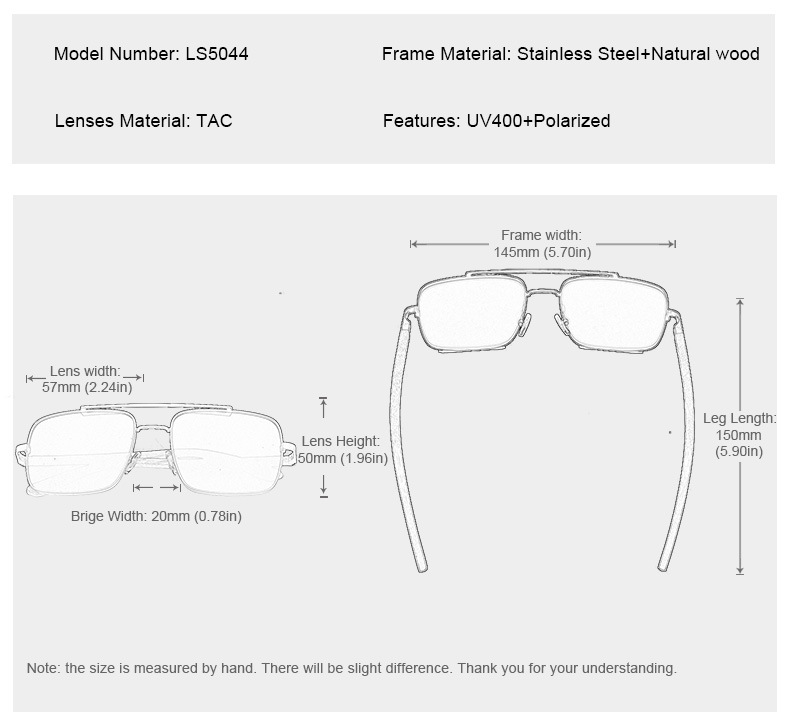 Model Number: LS5044

Frame Material: Stainless Steel+Natural wood

Lenses Material: TAC

Features: UV400+Polarized

Frame width: 145mm (5.70in)

Lens width: 57mm (2.24in)

Lens Height: 50mm (1.96in)

Leg Length: 150mm (5.90in)

Brige Width: 20mm (0.78in)

Note: the size is measured by hand. There will be slight difference. Thank you for your understanding.